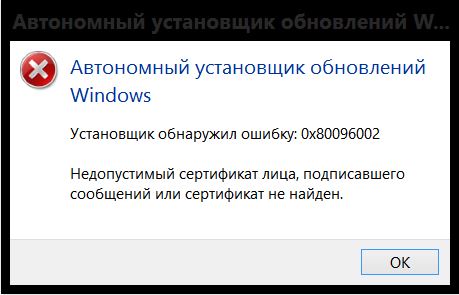 Автономный установщик обновлений W...

Автономный установщик обновлений Windows

Установщик обнаружил ошибку: 0x80096002

Недопустимый сертификат лица, подписавшего сообщений или сертификат не найден.

OK